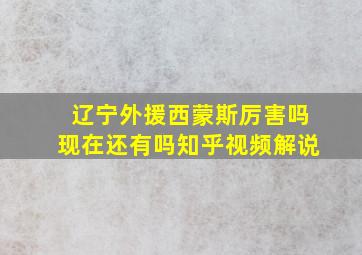 辽宁外援西蒙斯厉害吗
现在还有吗知乎视频解说